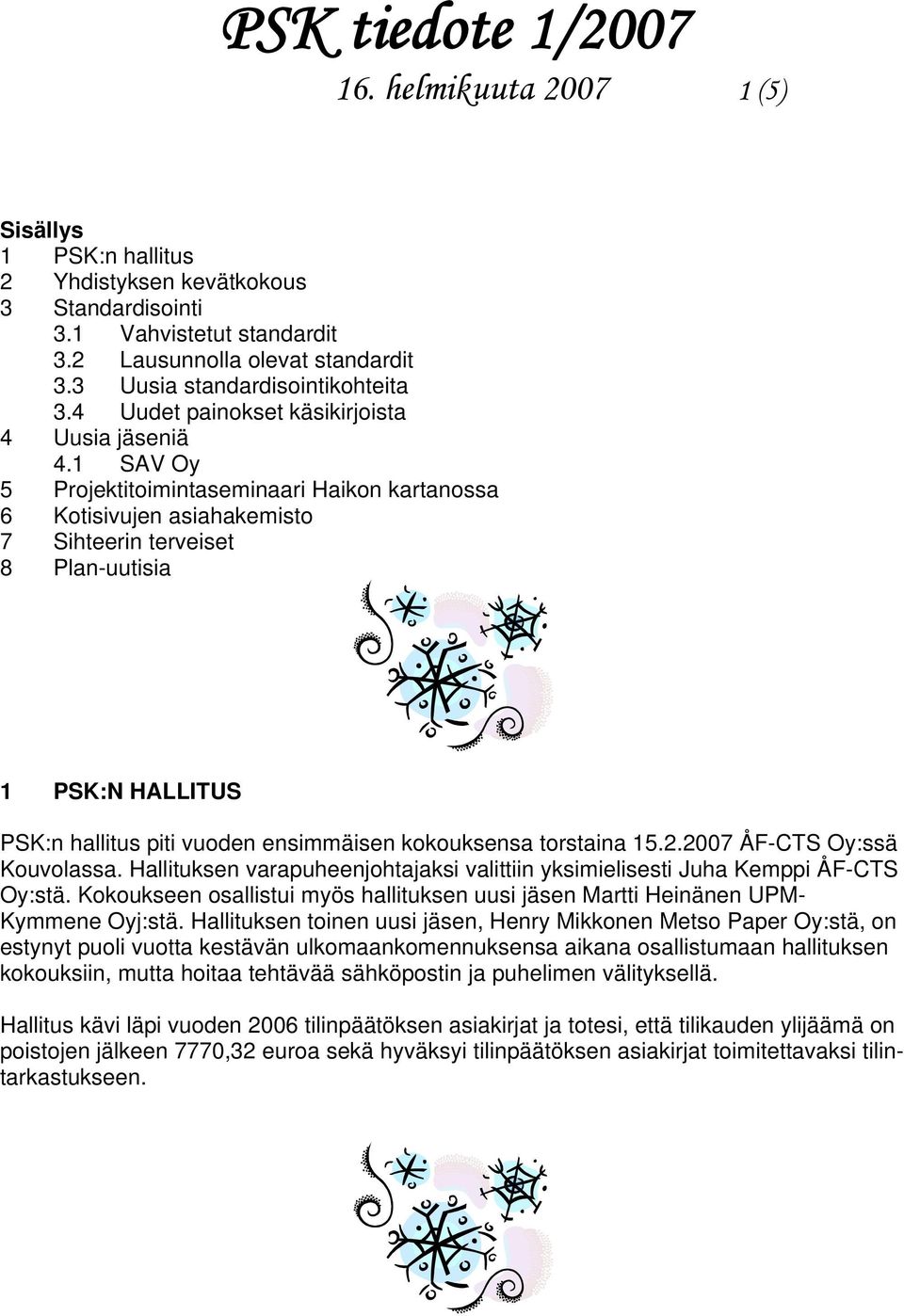 PSK tiedote 1/2007
16. helmikuuta 2007 1 (5)

Sisällys
1 PSK:n hallitus
2 Yhdistyksen kevätkokous
3 Standardisointi
3.1 Vahvistetut standardit
3.2 Lausunnolla olevat standardit
3.3 Uusia standardisointikohteita
3.4 Uudet painokset käsikirjoista
4 Uusia jäseniä
4.1 SAV Oy
5 Projektitoimintaseminaari Haikon kartanossa
6 Kotisivujen asiahakemisto
7 Sihteerin terveiset
8 Plan-uutisia

1 PSK:N HALLITUS

PSK:n hallitus piti vuoden ensimmäisen kokouksensa torstaina 15.2.2007 ÅF-CTS Oy:ssä Kouvolassa. Hallituksen varapuheenjohtajaksi valittiin yksimielisesti Juha Kemppi ÅF-CTS Oy:stä. Kokoukseen osallistui myös hallituksen uusi jäsen Martti Heinänen UPM-Kymmene Oyj:stä. Hallituksen toinen uusi jäsen, Henry Mikkonen Metso Paper Oy:stä, on estynyt puoli vuotta kestävän ulkomaankomennuksensa aikana osallistumaan hallituksen kokouksiin, mutta hoitaa tehtävää sähköpostin ja puhelimen välityksellä.

Hallitus kävi läpi vuoden 2006 tilinpäätöksen asiakirjat ja totesi, että tilikauden ylijäämä on poistojen jälkeen 7770,32 euroa sekä hyväksyi tilinpäätöksen asiakirjat toimitettavaksi tilintarkastukseen.